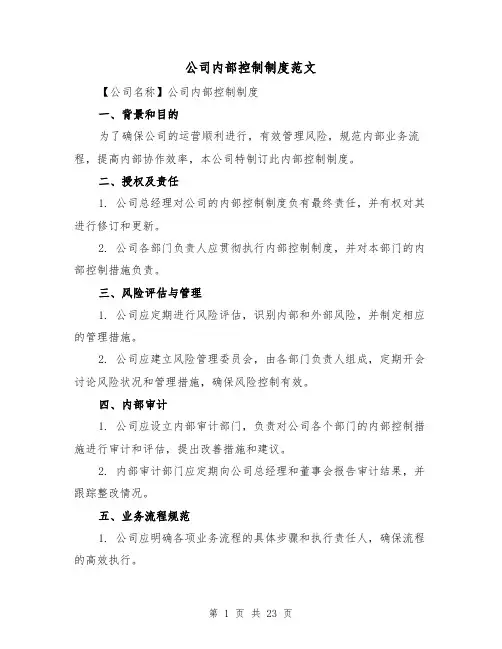 公司内部控制制度范文

【公司名称】公司内部控制制度

一、背景和目的

为了确保公司的运营顺利进行，有效管理风险，规范内部业务流程，提高内部协作效率，本公司特制订此内部控制制度。

二、授权及责任

1. 公司总经理对公司的内部控制制度负有最终责任，并有权对其进行修订和更新。

2. 公司各部门负责人应贯彻执行内部控制制度，并对本部门的内部控制措施负责。

三、风险评估与管理

1. 公司应定期进行风险评估，识别内部和外部风险，并制定相应的管理措施。

2. 公司应建立风险管理委员会，由各部门负责人组成，定期开会讨论风险状况和管理措施，确保风险控制有效。

四、内部审计

1. 公司应设立内部审计部门，负责对公司各个部门的内部控制措施进行审计和评估，提出改善措施和建议。

2. 内部审计部门应定期向公司总经理和董事会报告审计结果，并跟踪整改情况。

五、业务流程规范

1. 公司应明确各项业务流程的具体步骤和执行责任人，确保流程的高效执行。

第 1 页 共 23 页